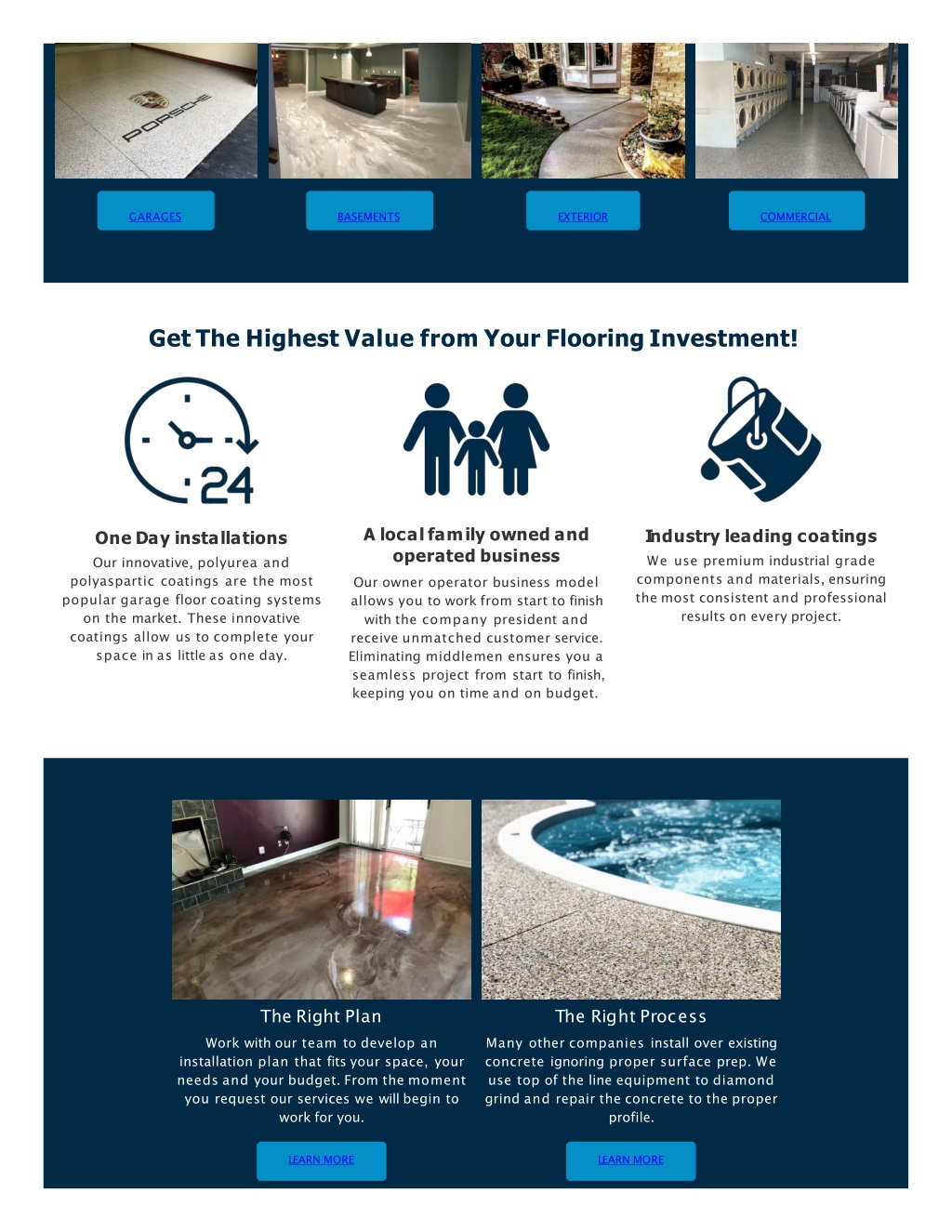 PORSCHE

GARAGES

BASEMENTS

EXTERIOR

COMMERCIAL

Get The Highest Value from Your Flooring Investment!

24

One Day installations

Our innovative, polyurea and polyaspartic coatings are the most popular garage floor coating systems on the market. These innovative coatings allow us to complete your space in as little as one day.

A local family owned and operated business

Our owner operator business model allows you to work from start to finish with the company president and receive unmatched customer service. Eliminating middlemen ensures you a seamless project from start to finish, keeping you on time and on budget.

Industry leading coatings

We use premium industrial grade components and materials, ensuring the most consistent and professional results on every project.

The Right Plan

Work with our team to develop an installation plan that fits your space, your needs and your budget. From the moment you request our services we will begin to work for you.

LEARN MORE

The Right Process

Many other companies install over existing concrete ignoring proper surface prep. We use top of the line equipment to diamond grind and repair the concrete to the proper profile.

LEARN MORE